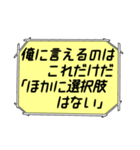 俺に言えるのは
これだけだ
「ほかに選択肢
はない」